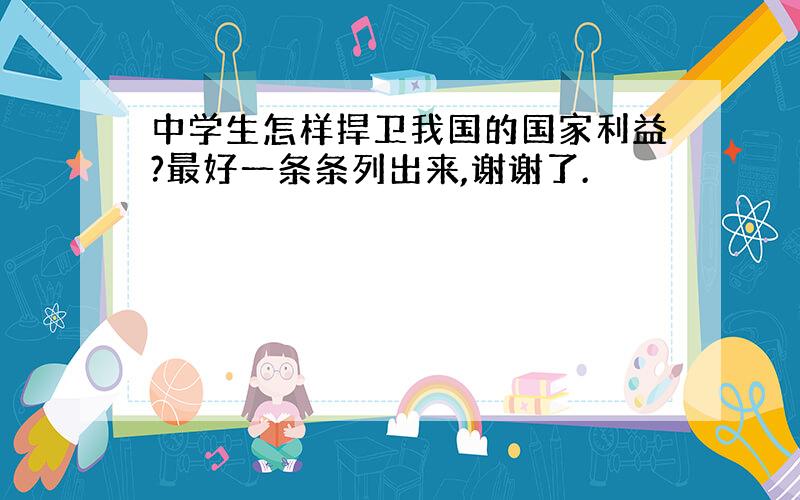 中学生怎样捍卫我国的国家利益?最好一条条列出来,谢谢了.